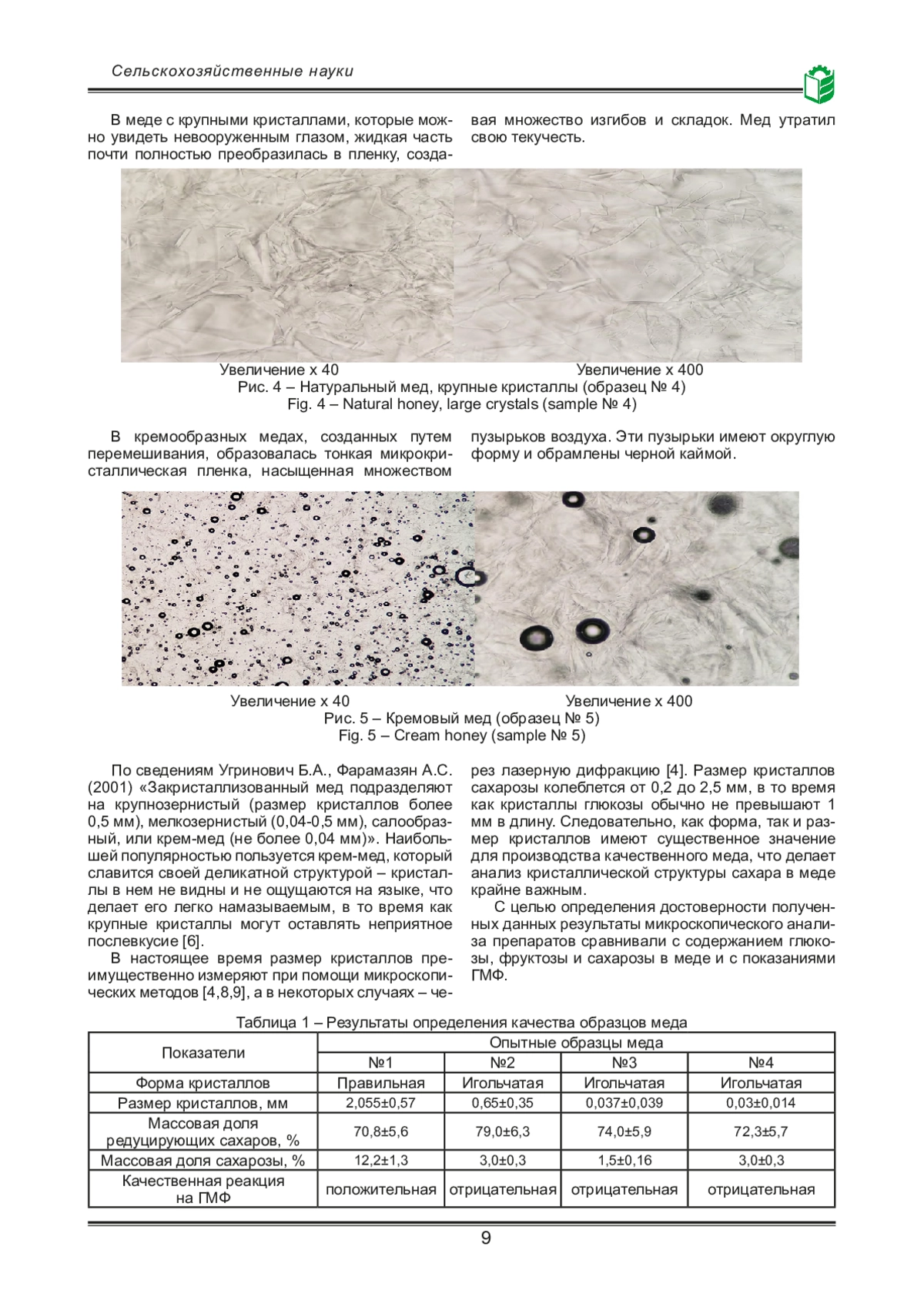 Сельскохозяйственные науки

В меде с крупными кристаллами, которые можно увидеть невооруженным глазом, жидкая часть почти полностью преобразилась в пленку, создавая множество изгибов и складок. Мед утратил свою текучесть.

Увеличение х 40
Увеличение х 400
Рис. 4 – Натуральный мед, крупные кристаллы (образец № 4)
Fig. 4 – Natural honey, large crystals (sample № 4)

В кремообразных медах, созданных путем перемешивания, образовалась тонкая микрокристаллическая пленка, насыщенная множеством пузырьков воздуха. Эти пузырьки имеют округлую форму и обрамлены черной каймой.

Увеличение х 40
Увеличение х 400
Рис. 5 – Кремовый мед (образец № 5)
Fig. 5 – Cream honey (sample № 5)

По сведениям Угринович Б.А., Фарамазян А.С. (2001) «Закристаллизованный мед подразделяют на крупнозернистый (размер кристаллов более 0,5 мм), мелкозернистый (0,04-0,5 мм), салообразный, или крем-мед (не более 0,04 мм)». Наибольшей популярностью пользуется крем-мед, который славится своей деликатной структурой – кристаллы в нем не видны и не ощущаются на языке, что делает его легко намазываемым, в то время как крупные кристаллы могут оставлять неприятное послевкусие [6].

В настоящее время размер кристаллов преимущественно измеряют при помощи микроскопических методов [4,8,9], а в некоторых случаях – через лазерную дифракцию [4]. Размер кристаллов сахарозы колеблется от 0,2 до 2,5 мм, в то время как кристаллы глюкозы обычно не превышают 1 мм в длину. Следовательно, как форма, так и размер кристаллов имеют существенное значение для производства качественного меда, что делает анализ кристаллической структуры сахара в меде крайне важным.

С целью определения достоверности полученных данных результаты микроскопического анализа препаратов сравнивали с содержанием глюкозы, фруктозы и сахарозы в меде и с показаниями ГМФ.

Таблица 1 – Результаты определения качества образцов меда

| Показатели | Опытные образцы меда | | | |
|---|---|---|---|---|
| | №1 | №2 | №3 | №4 |
| Форма кристаллов | Правильная | Игольчатая | Игольчатая | Игольчатая |
| Размер кристаллов, мм | 2,055±0,57 | 0,65±0,35 | 0,037±0,039 | 0,03±0,014 |
| Массовая доля редуцирующих сахаров, % | 70,8±5,6 | 79,0±6,3 | 74,0±5,9 | 72,3±5,7 |
| Массовая доля сахарозы, % | 12,2±1,3 | 3,0±0,3 | 1,5±0,16 | 3,0±0,3 |
| Качественная реакция на ГМФ | положительная | отрицательная | отрицательная | отрицательная |

9